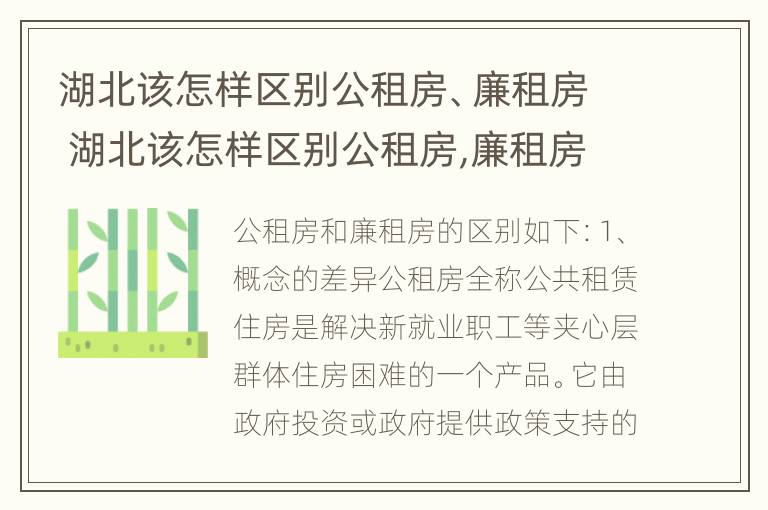 湖北该怎样区别公租房、廉租房
湖北该怎样区别公租房,廉租房

公租房和廉租房的区别如下: 1、概念的差异公租房全称公共租赁住房是解决新就业职工等夹心层群体住房困难的一个产品。它由政府投资或政府提供政策支持的